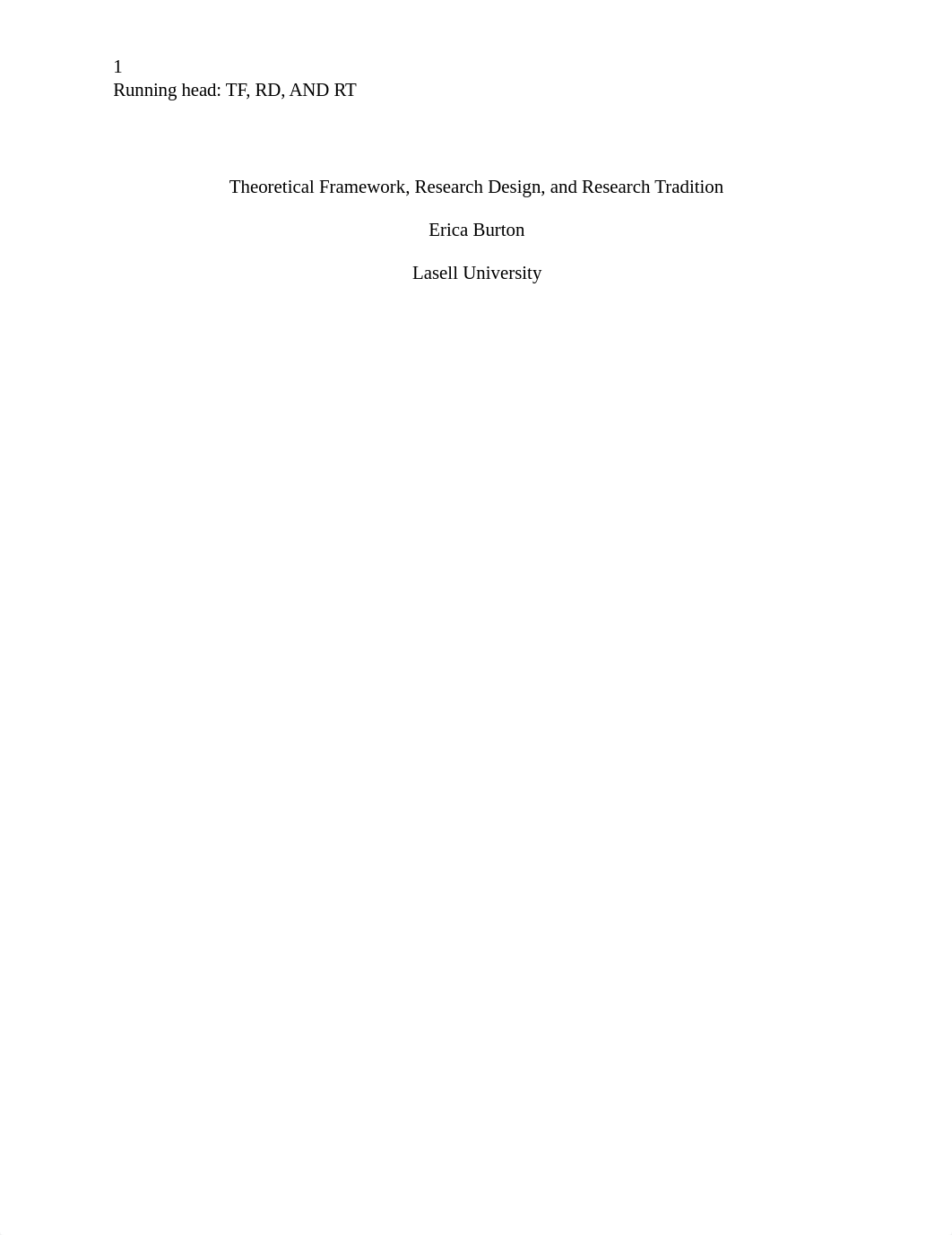 1
Running head: TF, RD, AND RT

Theoretical Framework, Research Design, and Research Tradition

Erica Burton

Lasell University